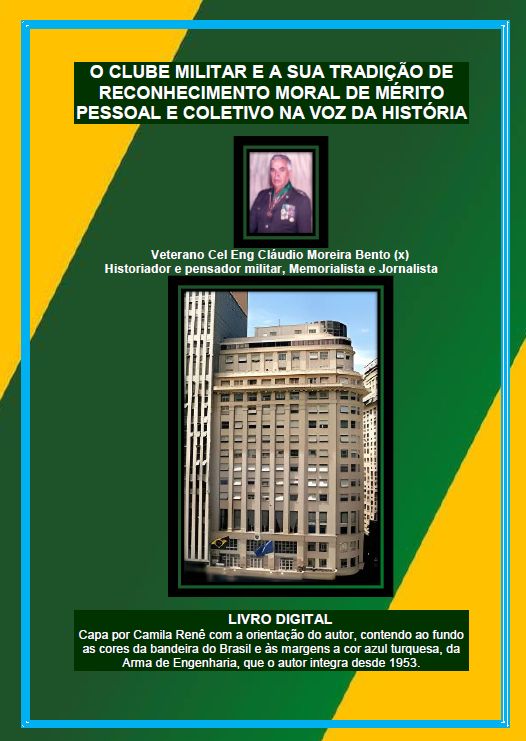 O CLUBE MILITAR E A SUA TRADIÇÃO DE RECONHECIMENTO MORAL DE MÉRITO PESSOAL E COLETIVO NA VOZ DA HISTÓRIA

Veterano Cel Eng Cláudio Moreira Bento (x)
Historiador e pensador militar, Memorialista e Jornalista

LIVRO DIGITAL
Capa por Camila Renê com a orientação do autor, contendo ao fundo as cores da bandeira do Brasil e às margens a cor azul turquesa, da Arma de Engenharia, que o autor integra desde 1953.